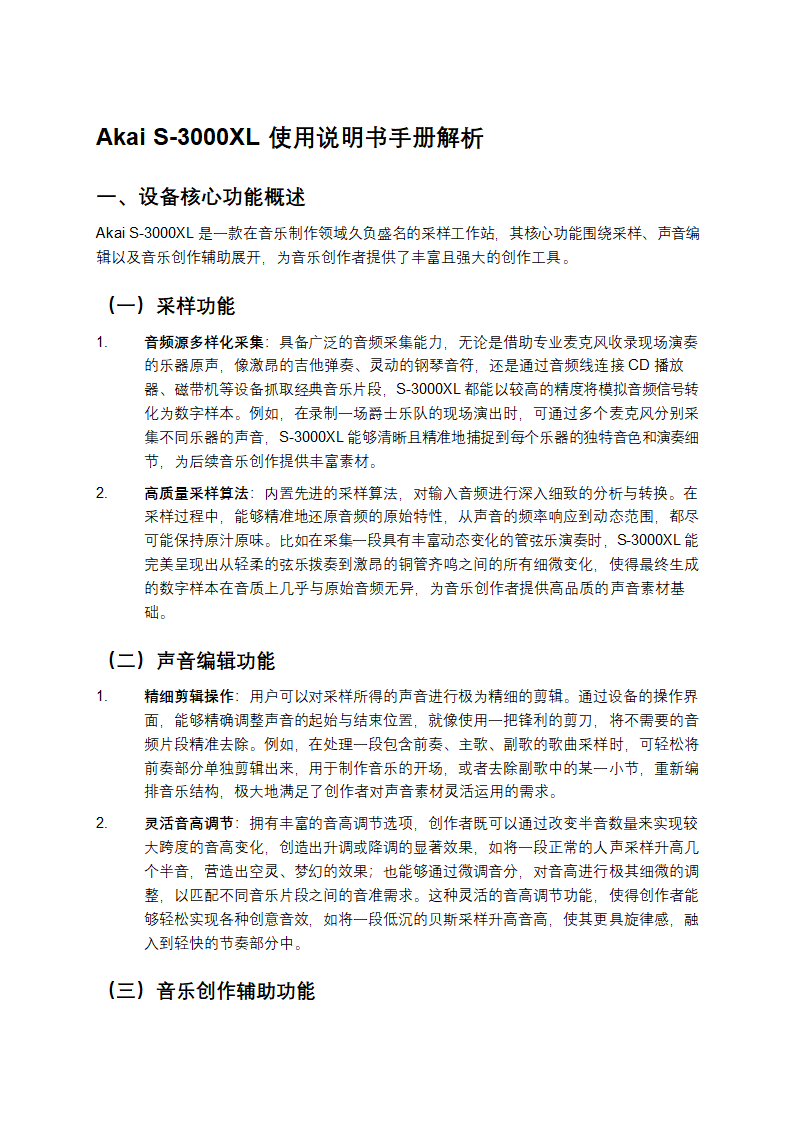 Akai S-3000XL 使用说明书手册解析

一、设备核心功能概述

Akai S-3000XL 是一款在音乐制作领域久负盛名的采样工作站，其核心功能围绕采样、声音编辑以及音乐创作辅助展开，为音乐创作者提供了丰富且强大的创作工具。

（一）采样功能

1. 音频源多样化采集：具备广泛的音频采集能力，无论是借助专业麦克风收录现场演奏的乐器原声，像激昂的吉他弹奏、灵动的钢琴音符，还是通过音频线连接 CD 播放器、磁带机等设备抓取经典音乐片段，S-3000XL 都能以较高的精度将模拟音频信号转化为数字样本。例如，在录制一场爵士乐队的现场演出时，可通过多个麦克风分别采集不同乐器的声音，S-3000XL 能够清晰且精准地捕捉到每个乐器的独特音色和演奏细节，为后续音乐创作提供丰富素材。

2. 高质量采样算法：内置先进的采样算法，对输入音频进行深入细致的分析与转换。在采样过程中，能够精准地还原音频的原始特性，从声音的频率响应到动态范围，都尽可能保持原汁原味。比如在采集一段具有丰富动态变化的管弦乐演奏时，S-3000XL 能完美呈现出从轻柔的弦乐拨奏到激昂的铜管齐鸣之间的所有细微变化，使得最终生成的数字样本在音质上几乎与原始音频无异，为音乐创作者提供高品质的声音素材基础。

（二）声音编辑功能

1. 精细剪辑操作：用户可以对采样所得的声音进行极为精细的剪辑。通过设备的操作界面，能够精确调整声音的起始与结束位置，就像使用一把锋利的剪刀，将不需要的音频片段精准去除。例如，在处理一段包含前奏、主歌、副歌的歌曲采样时，可轻松将前奏部分单独剪辑出来，用于制作音乐的开场，或者去除副歌中的某一小节，重新编排音乐结构，极大地满足了创作者对声音素材灵活运用的需求。

2. 灵活音高调节：拥有丰富的音高调节选项，创作者既可以通过改变半音数量来实现较大跨度的音高变化，创造出升调或降调的显著效果，如将一段正常的人声采样升高几个半音，营造出空灵、梦幻的效果；也能够通过微调音分，对音高进行极其细微的调整，以匹配不同音乐片段之间的音准需求。这种灵活的音高调节功能，使得创作者能够轻松实现各种创意音效，如将一段低沉的贝斯采样升高音高，使其更具旋律感，融入到轻快的节奏部分中。

（三）音乐创作辅助功能